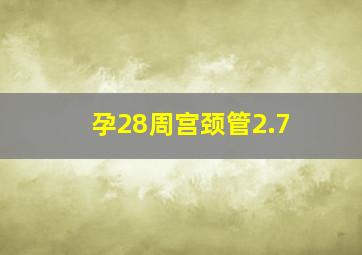 孕28周宫颈管2.7